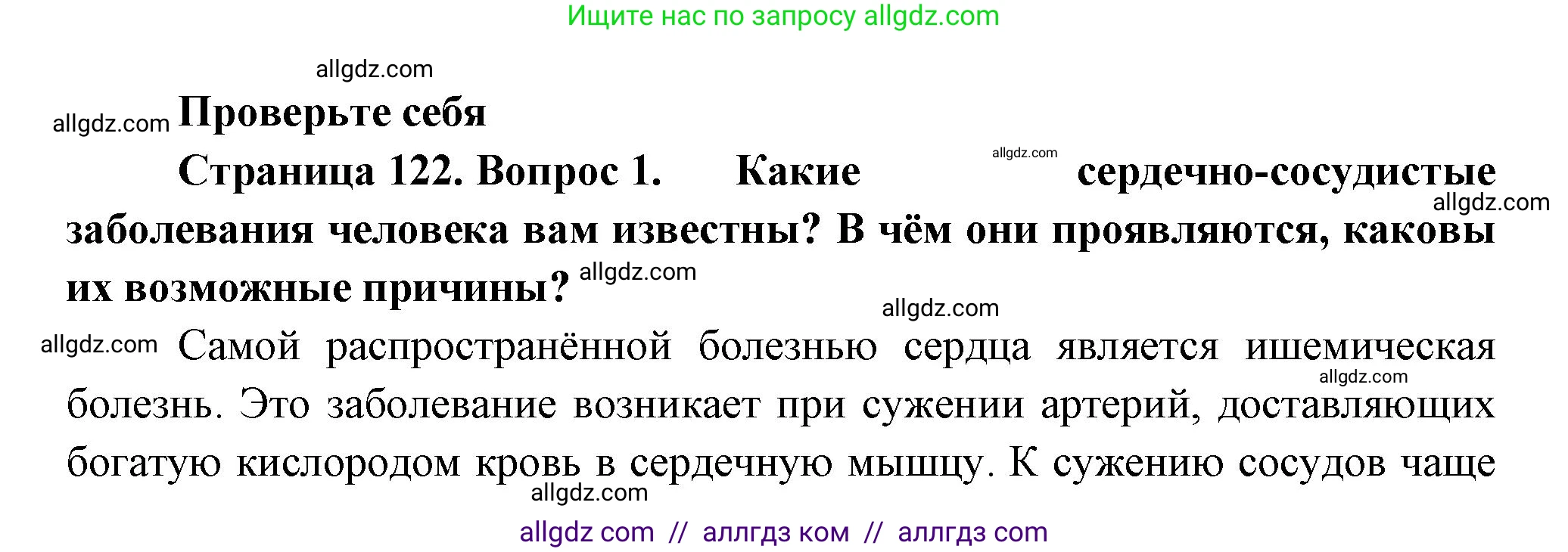 Ищите нас по запросу allgdz.com

allgdz.com

allgdz.com **Проверьте себя**

**Страница 122. Вопрос 1. Какие** allgdz.com **сердечно-сосудистые** allgdz.com **заболевания человека вам известны? В чём они проявляются, каковы их возможные причины?** allgdz.com

allgdz.com

allgdz.com Самой распространённой болезнью сердца является ишемическая allgdz.com болезнь. Это заболевание возникает при сужении артерий, доставляющих богатую кислородом кровь в сердечную мышцу. К сужению сосудов чаще

allgdz.com

allgdz com // аллгдз ком // аллгдз com